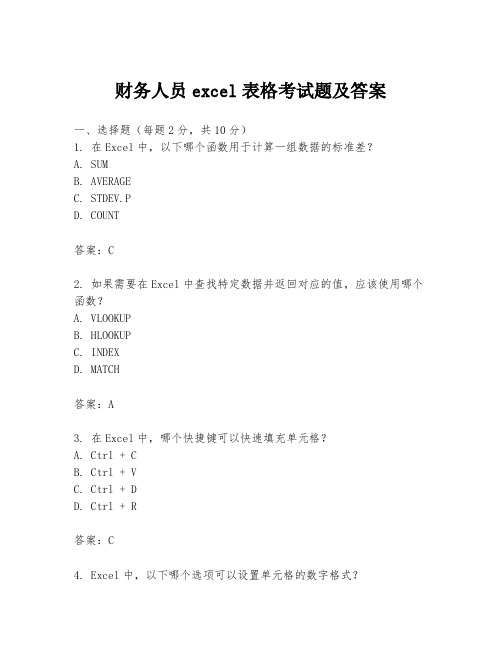 财务人员 excel 表格考试题及答案

一、选择题（每题 2 分，共 10 分）
1. 在 Excel 中，以下哪个函数用于计算一组数据的标准差？
A. SUM
B. AVERAGE
C. STDEV.P
D. COUNT

答案：C

2. 如果需要在 Excel 中查找特定数据并返回对应的值，应该使用哪个函数？
A. VLOOKUP
B. HLOOKUP
C. INDEX
D. MATCH

答案：A

3. 在 Excel 中，哪个快捷键可以快速填充单元格？
A. Ctrl + C
B. Ctrl + V
C. Ctrl + D
D. Ctrl + R

答案：C

4. Excel 中，以下哪个选项可以设置单元格的数字格式？